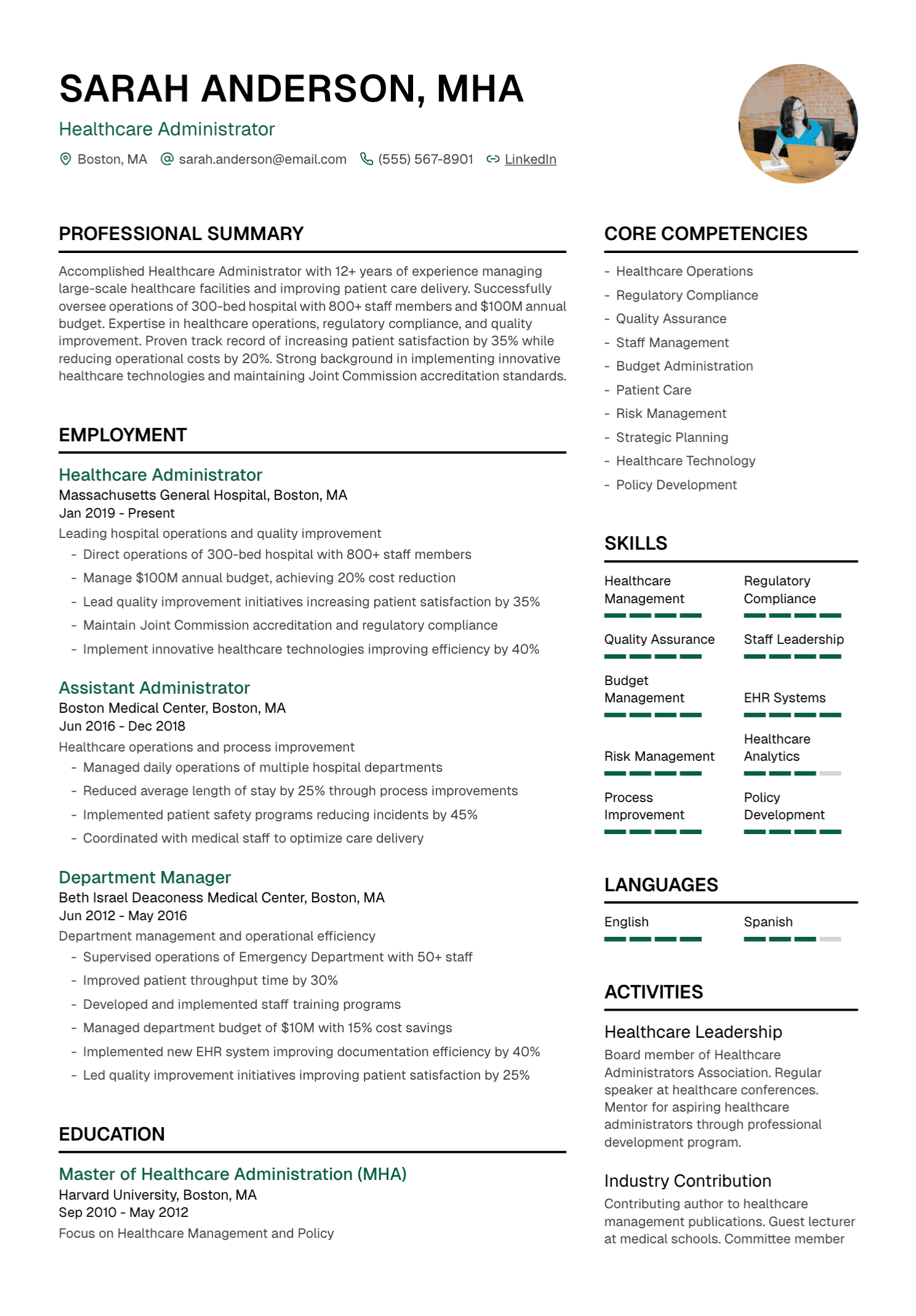 SARAH ANDERSON, MHA

Healthcare Administrator

Boston, MA  sarah.anderson@email.com  (555) 567-8901  LinkedIn

PROFESSIONAL SUMMARY

Accomplished Healthcare Administrator with 12+ years of experience managing large-scale healthcare facilities and improving patient care delivery. Successfully oversee operations of 300-bed hospital with 800+ staff members and $100M annual budget. Expertise in healthcare operations, regulatory compliance, and quality improvement. Proven track record of increasing patient satisfaction by 35% while reducing operational costs by 20%. Strong background in implementing innovative healthcare technologies and maintaining Joint Commission accreditation standards.

EMPLOYMENT

Healthcare Administrator
Massachusetts General Hospital, Boston, MA
Jan 2019 - Present
Leading hospital operations and quality improvement
- Direct operations of 300-bed hospital with 800+ staff members
- Manage $100M annual budget, achieving 20% cost reduction
- Lead quality improvement initiatives increasing patient satisfaction by 35%
- Maintain Joint Commission accreditation and regulatory compliance
- Implement innovative healthcare technologies improving efficiency by 40%

Assistant Administrator
Boston Medical Center, Boston, MA
Jun 2016 - Dec 2018
Healthcare operations and process improvement
- Managed daily operations of multiple hospital departments
- Reduced average length of stay by 25% through process improvements
- Implemented patient safety programs reducing incidents by 45%
- Coordinated with medical staff to optimize care delivery

Department Manager
Beth Israel Deaconess Medical Center, Boston, MA
Jun 2012 - May 2016
Department management and operational efficiency
- Supervised operations of Emergency Department with 50+ staff
- Improved patient throughput time by 30%
- Developed and implemented staff training programs
- Managed department budget of $10M with 15% cost savings
- Implemented new EHR system improving documentation efficiency by 40%
- Led quality improvement initiatives improving patient satisfaction by 25%

EDUCATION

Master of Healthcare Administration (MHA)
Harvard University, Boston, MA
Sep 2010 - May 2012
Focus on Healthcare Management and Policy

CORE COMPETENCIES

- Healthcare Operations
- Regulatory Compliance
- Quality Assurance
- Staff Management
- Budget Administration
- Patient Care
- Risk Management
- Strategic Planning
- Healthcare Technology
- Policy Development

SKILLS

Healthcare Management
Regulatory Compliance
Quality Assurance
Staff Leadership
Budget Management
EHR Systems
Risk Management
Healthcare Analytics
Process Improvement
Policy Development

LANGUAGES

English
Spanish

ACTIVITIES

Healthcare Leadership
Board member of Healthcare Administrators Association. Regular speaker at healthcare conferences. Mentor for aspiring healthcare administrators through professional development program.

Industry Contribution
Contributing author to healthcare management publications. Guest lecturer at medical schools. Committee member